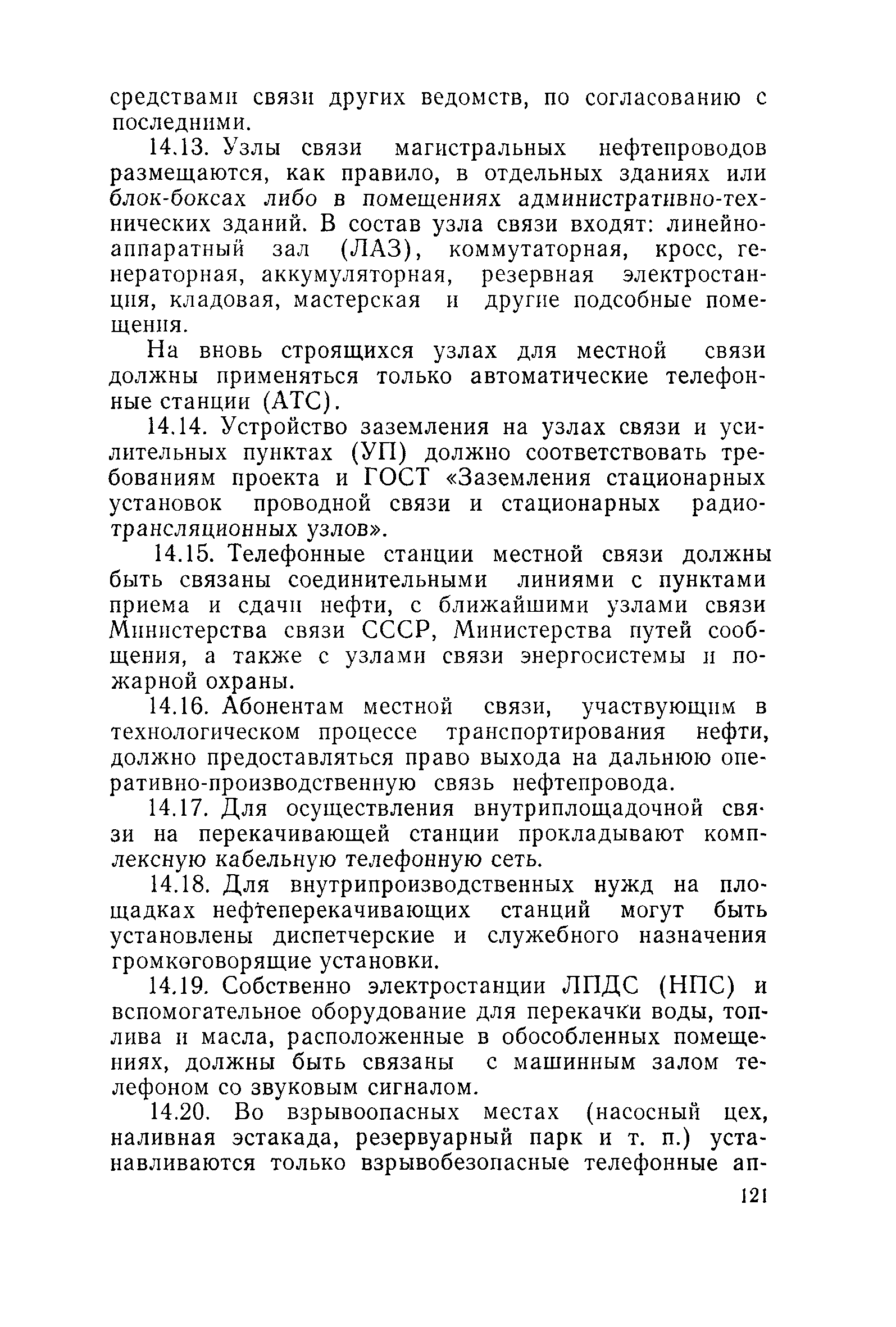 средствами связи других ведомств, по согласованию с последними.

14.13. Узлы связи магистральных нефтепроводов размещаются, как правило, в отдельных зданиях или блок-боксах либо в помещениях административно-технических зданий. В состав узла связи входят: линейно-аппаратный зал (ЛАЗ), коммутаторная, кросс, генераторная, аккумуляторная, резервная электростанция, кладовая, мастерская и другие подсобные помещения.

На вновь строящихся узлах для местной связи должны применяться только автоматические телефонные станции (АТС).

14.14. Устройство заземления на узлах связи и усилительных пунктах (УП) должно соответствовать требованиям проекта и ГОСТ «Заземления стационарных установок проводной связи и стационарных радиотрансляционных узлов».

14.15. Телефонные станции местной связи должны быть связаны соединительными линиями с пунктами приема и сдачи нефти, с ближайшими узлами связи Министерства связи СССР, Министерства путей сообщения, а также с узлами связи энергосистемы и пожарной охраны.

14.16. Абонентам местной связи, участвующим в технологическом процессе транспортирования нефти, должно предоставляться право выхода на дальнюю оперативно-производственную связь нефтепровода.

14.17. Для осуществления внутриплощадочной связи на перекачивающей станции прокладывают комплексную кабельную телефонную сеть.

14.18. Для внутрипроизводственных нужд на площадках нефтеперекачивающих станций могут быть установлены диспетчерские и служебного назначения громкоговорящие установки.

14.19. Собственно электростанции ЛПДС (НПС) и вспомогательное оборудование для перекачки воды, топлива и масла, расположенные в обособленных помещениях, должны быть связаны с машинным залом телефоном со звуковым сигналом.

14.20. Во взрывоопасных местах (насосный цех, наливная эстакада, резервуарный парк и т. п.) устанавливаются только взрывобезопасные телефонные ап-

121